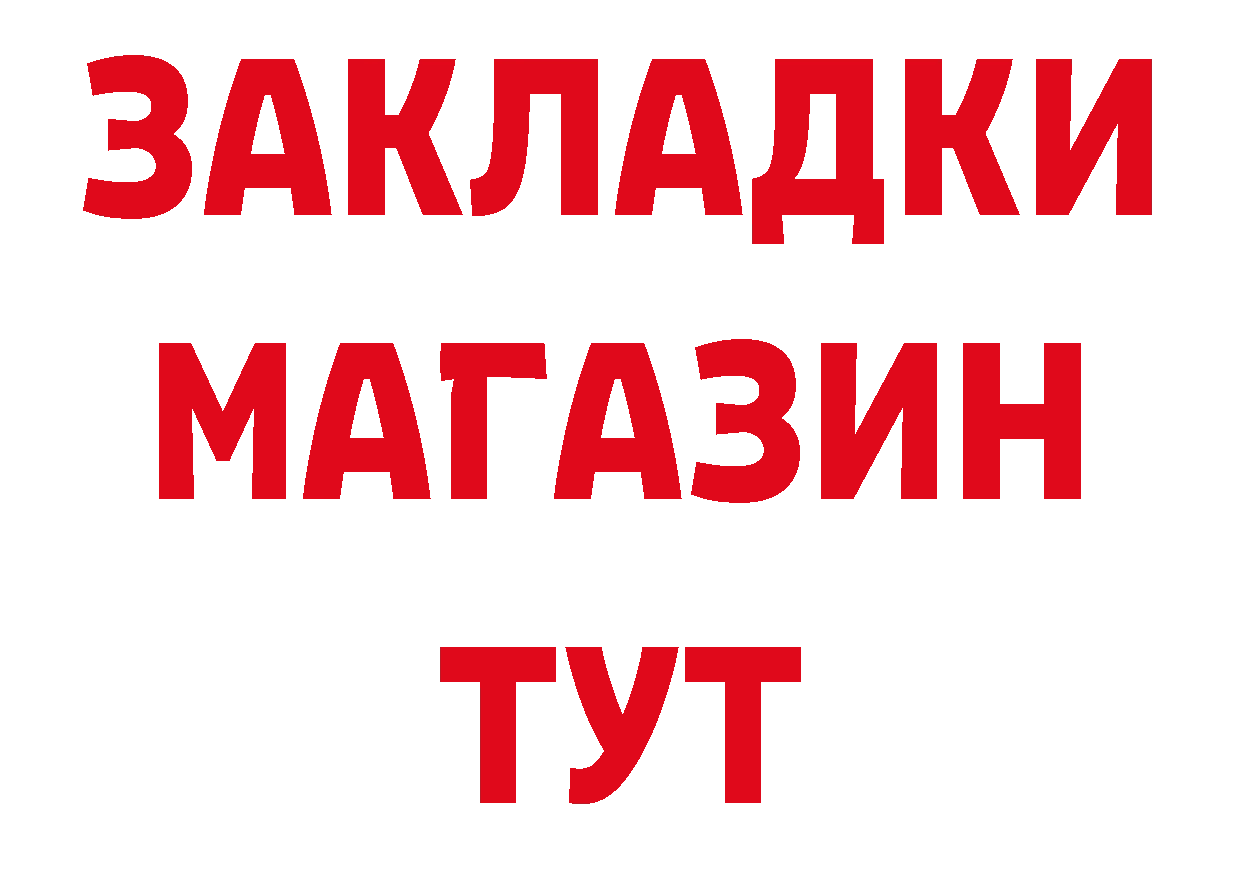 ЗАКЛАДКИ
МАГАЗИН
ТУТ